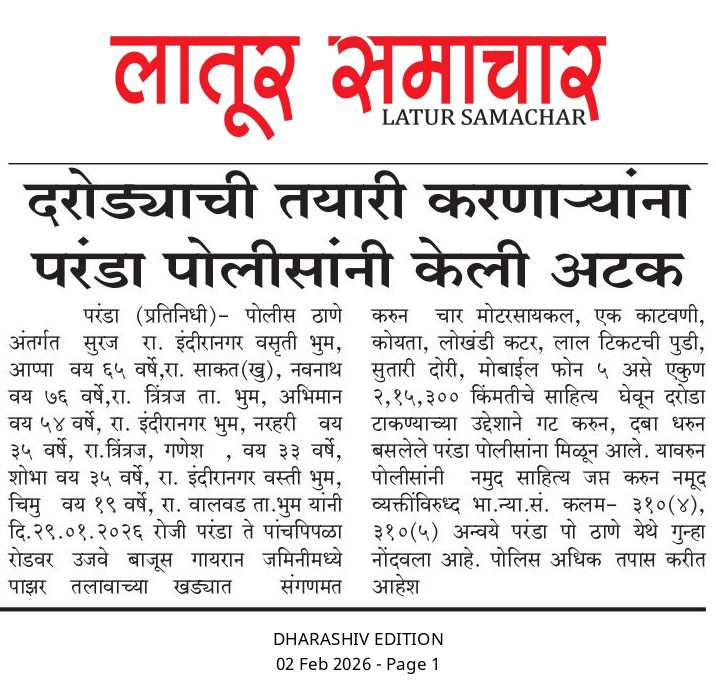 लातूर समाचार
LATUR SAMACHAR

दरोड्याची तयारी करणाऱ्यांना परंडा पोलीसांनी केली अटक

परंडा (प्रतिनिधी)- पोलीस ठाणे अंतर्गत सुरज रा. इंदीरानगर वसृती भुम, आप्पा वय ६५ वर्षे,रा. साकत(खु), नवनाथ वय ७६ वर्षे,रा. त्रिंत्रज ता. भुम, अभिमान वय ५४ वर्षे, रा. इंदीरानगर भुम, नरहरी वय ३५ वर्षे, रा.त्रिंत्रज, गणेश , वय ३३ वर्षे, शोभा वय ३५ वर्षे, रा. इंदीरानगर वस्ती भुम, चिमु वय १९ वर्षे, रा. वालवड ता.भुम यांनी दि.२९.०१.२०२६ रोजी परंडा ते पांचपिपळा रोडवर उजवे बाजूस गायरान जमिनीमध्ये पाझर तलावाच्या खड्यात संगणमत करुन चार मोटरसायकल, एक काटवणी, कोयता, लोखंडी कटर, लाल टिकटची पुडी, सुतारी दोरी, मोबाईल फोन ५ असे एकुण २,१५,३०० किंमतीचे साहित्य घेवून दरोडा टाकण्याच्या उद्देशाने गट करुन, दबा धरुन बसलेले परंडा पोलीसांना मिळून आले. यावरुन पोलीसांनी नमुद साहित्य जप्त करुन नमूद व्यक्तींविरुध्द भा.न्या.सं. कलम- ३१०(४), ३१०(५) अन्वये परंडा पो ठाणे येथे गुन्हा नोंदवला आहे. पोलिस अधिक तपास करीत आहेश

DHARASHIV EDITION
02 Feb 2026 - Page 1